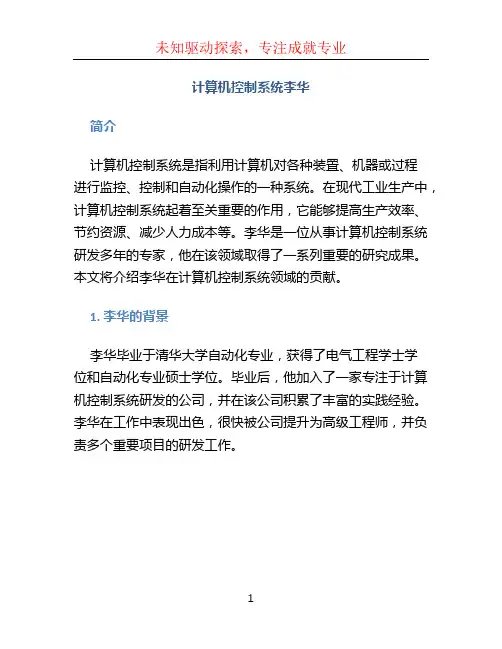 未知驱动探索，专注成就专业

计算机控制系统李华

简介

计算机控制系统是指利用计算机对各种装置、机器或过程进行监控、控制和自动化操作的一种系统。在现代工业生产中，计算机控制系统起着至关重要的作用，它能够提高生产效率、节约资源、减少人力成本等。李华是一位从事计算机控制系统研发多年的专家，他在该领域取得了一系列重要的研究成果。本文将介绍李华在计算机控制系统领域的贡献。

1. 李华的背景

李华毕业于清华大学自动化专业，获得了电气工程学士学位和自动化专业硕士学位。毕业后，他加入了一家专注于计算机控制系统研发的公司，并在该公司积累了丰富的实践经验。李华在工作中表现出色，很快被公司提升为高级工程师，并负责多个重要项目的研发工作。

1